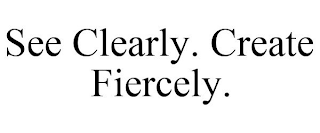 See Clearly. Create Fiercely.